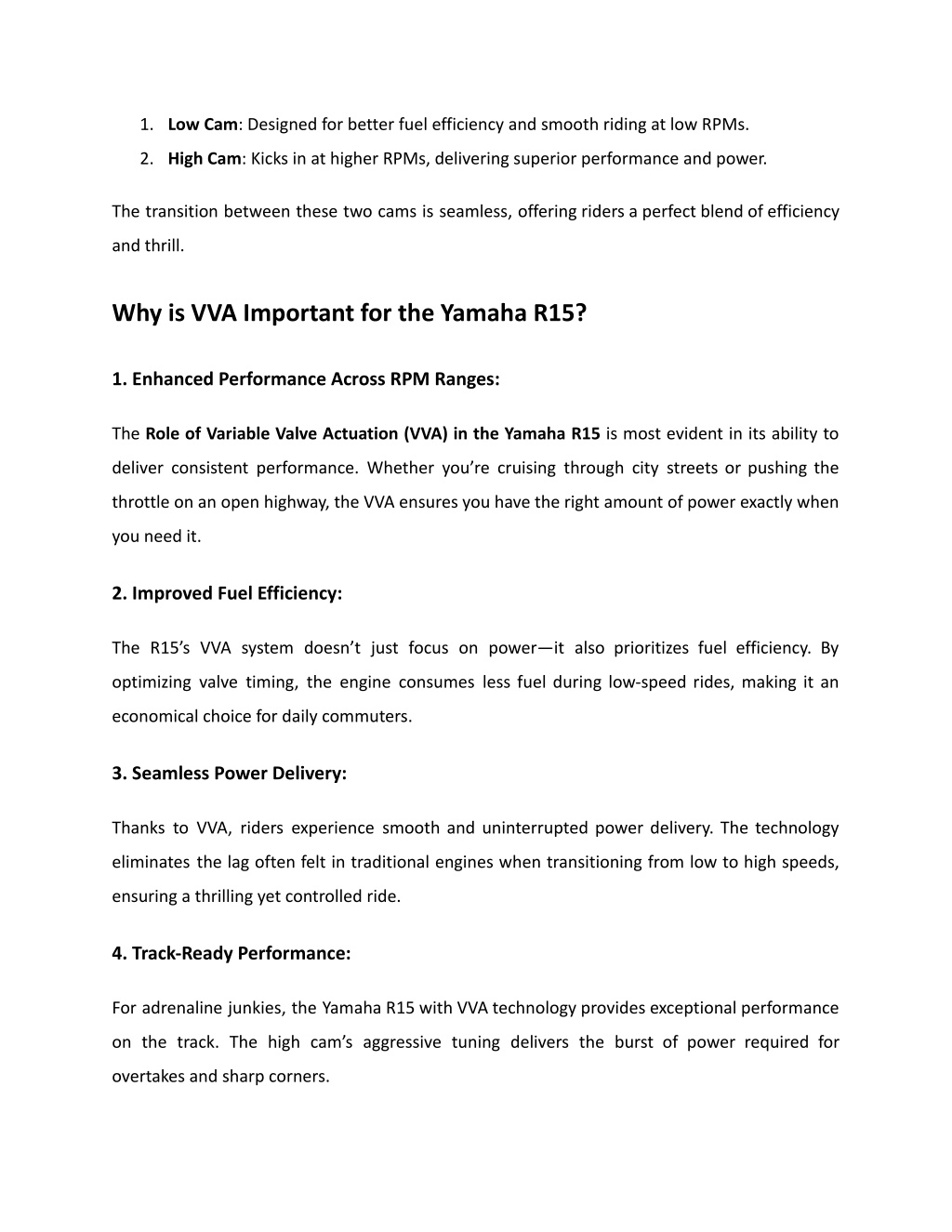 1. Low Cam: Designed for better fuel efficiency and smooth riding at low RPMs.
2. High Cam: Kicks in at higher RPMs, delivering superior performance and power.

The transition between these two cams is seamless, offering riders a perfect blend of efficiency and thrill.

Why is VVA Important for the Yamaha R15?

1. Enhanced Performance Across RPM Ranges:

The Role of Variable Valve Actuation (VVA) in the Yamaha R15 is most evident in its ability to deliver consistent performance. Whether you're cruising through city streets or pushing the throttle on an open highway, the VVA ensures you have the right amount of power exactly when you need it.

2. Improved Fuel Efficiency:

The R15's VVA system doesn't just focus on power—it also prioritizes fuel efficiency. By optimizing valve timing, the engine consumes less fuel during low-speed rides, making it an economical choice for daily commuters.

3. Seamless Power Delivery:

Thanks to VVA, riders experience smooth and uninterrupted power delivery. The technology eliminates the lag often felt in traditional engines when transitioning from low to high speeds, ensuring a thrilling yet controlled ride.

4. Track-Ready Performance:

For adrenaline junkies, the Yamaha R15 with VVA technology provides exceptional performance on the track. The high cam's aggressive tuning delivers the burst of power required for overtakes and sharp corners.